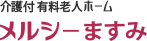 介護付 有料老人ホーム

メルシーますみ